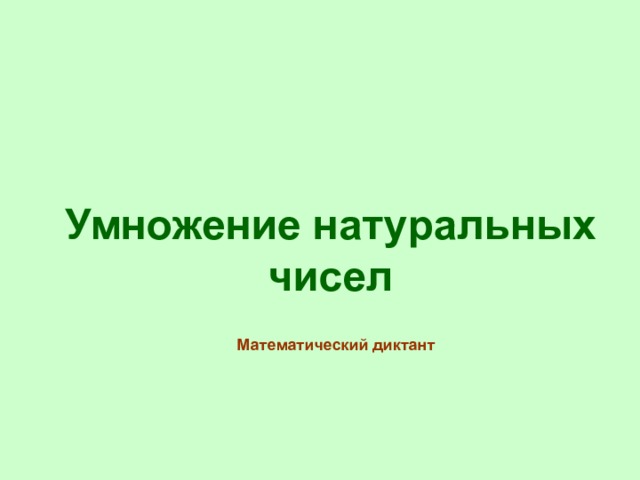 Умножение натуральных чисел

Математический диктант